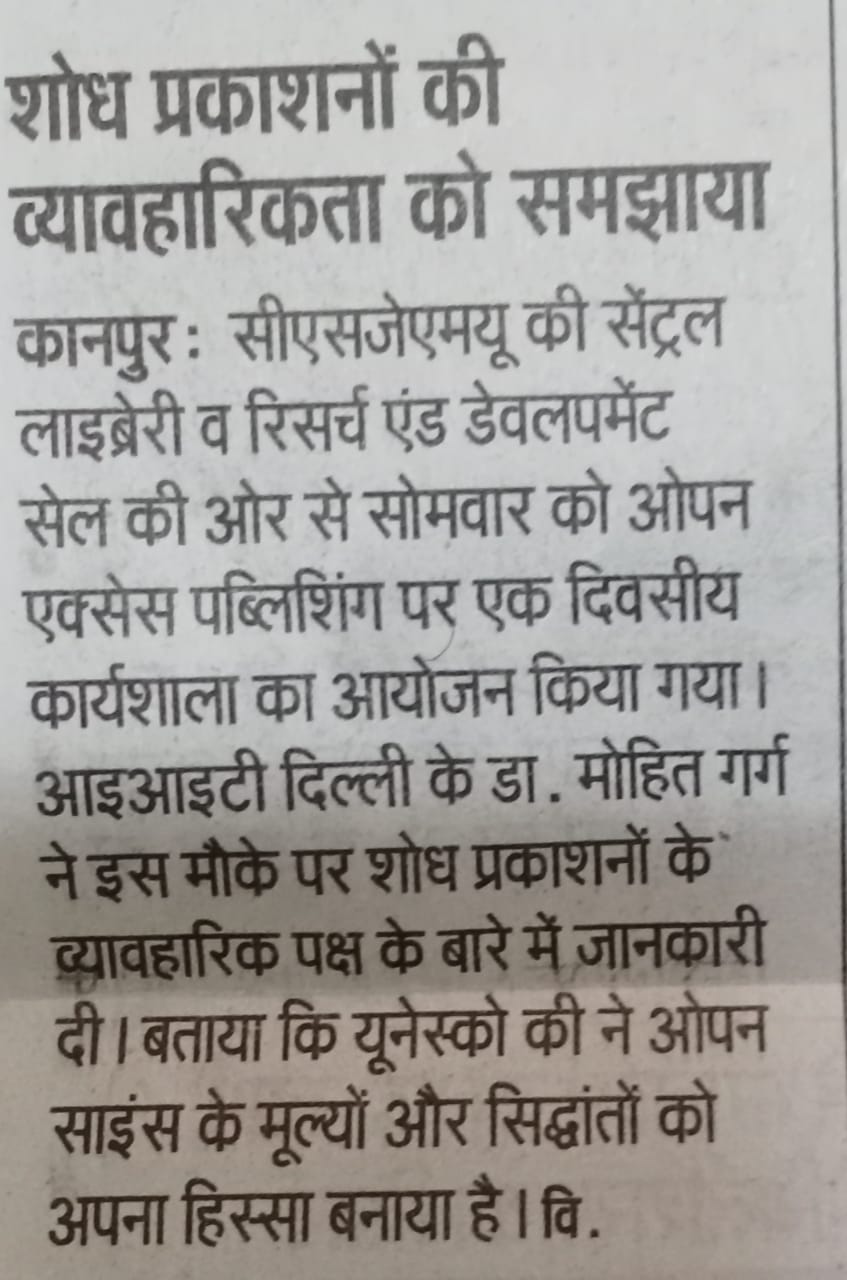 शोध प्रकाशनों की व्यावहारिकता को समझाया

कानपुर : सीएसजेएमयू की सेंट्रल लाइब्रेरी व रिसर्च एंड डेवलपमेंट सेल की ओर से सोमवार को ओपन एक्सेस पब्लिशिंग पर एक दिवसीय कार्यशाला का आयोजन किया गया। आइआइटी दिल्ली के डा. मोहित गर्ग ने इस मौके पर शोध प्रकाशनों के व्यावहारिक पक्ष के बारे में जानकारी दी। बताया कि यूनेस्को की ने ओपन साइंस के मूल्यों और सिद्धांतों को अपना हिस्सा बनाया है। वि.